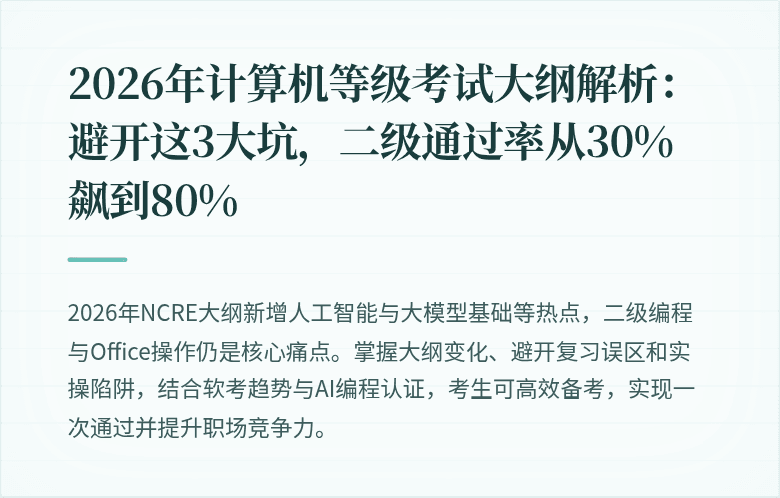 2026年计算机等级考试大纲解析：避开这3大坑，二级通过率从30%飙到80%

2026年NCRE大纲新增人工智能与大模型基础等热点，二级编程与Office操作仍是核心痛点。掌握大纲变化、避开复习误区和实操陷阱，结合软考趋势与AI编程认证，考生可高效备考，实现一次通过并提升职场竞争力。